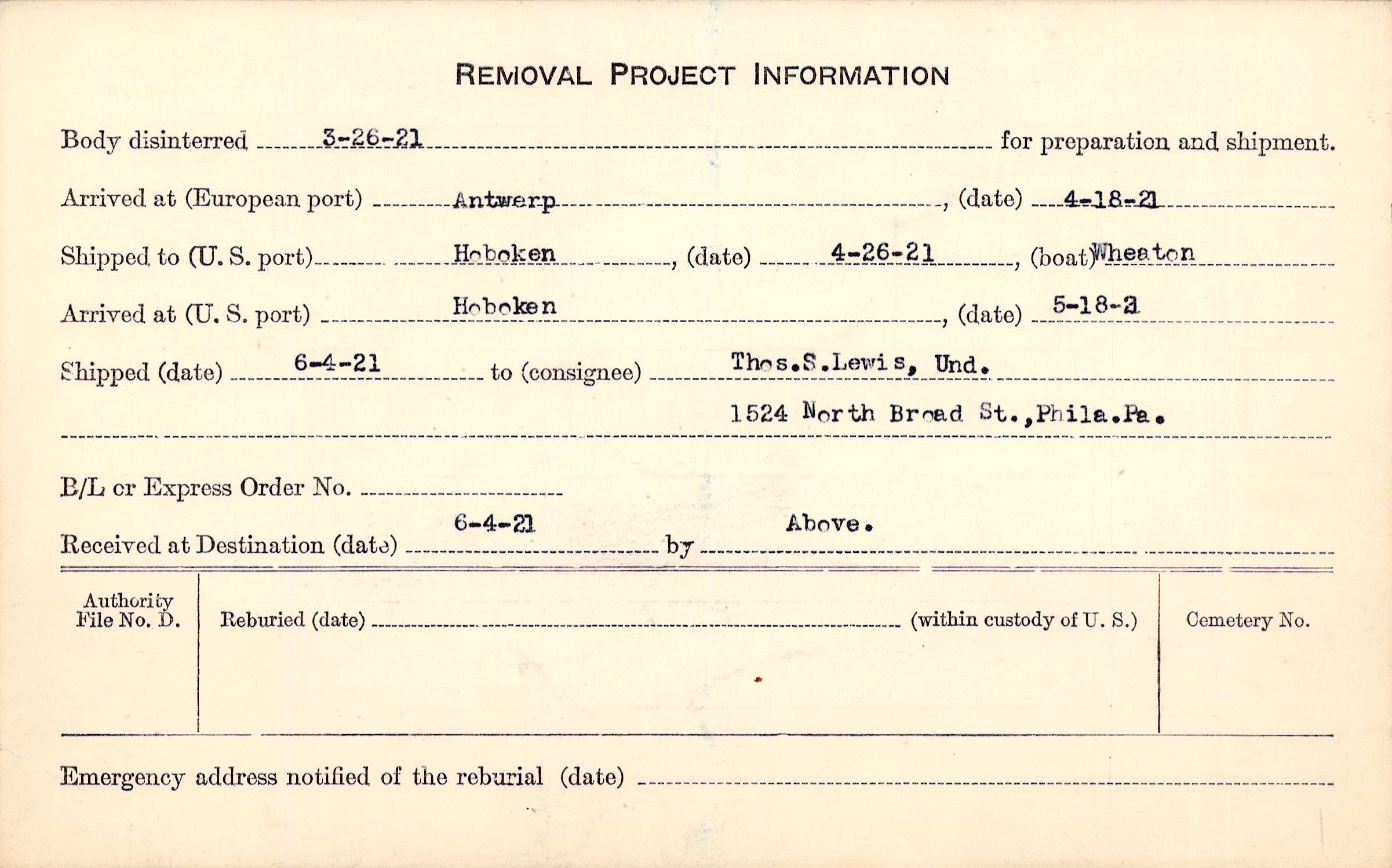 REMOVAL PROJECT INFORMATION

Body disinterred 3-26-21 for preparation and shipment.

Arrived at (European port) Antwerp, (date) 4-18-21

Shipped to (U. S. port) Hoboken, (date) 4-26-21, (boat) Wheaton

Arrived at (U. S. port) Hoboken, (date) 5-18-21

Shipped (date) 6-4-21 to (consignee) Thos.S.Lewis, Und.
1524 North Broad St.,Phila.Pa.

B/L or Express Order No.

Received at Destination (date) 6-4-21 by Above.

Authority File No. D.

Reburied (date) (within custody of U. S.)

Cemetery No.

Emergency address notified of the reburial (date)